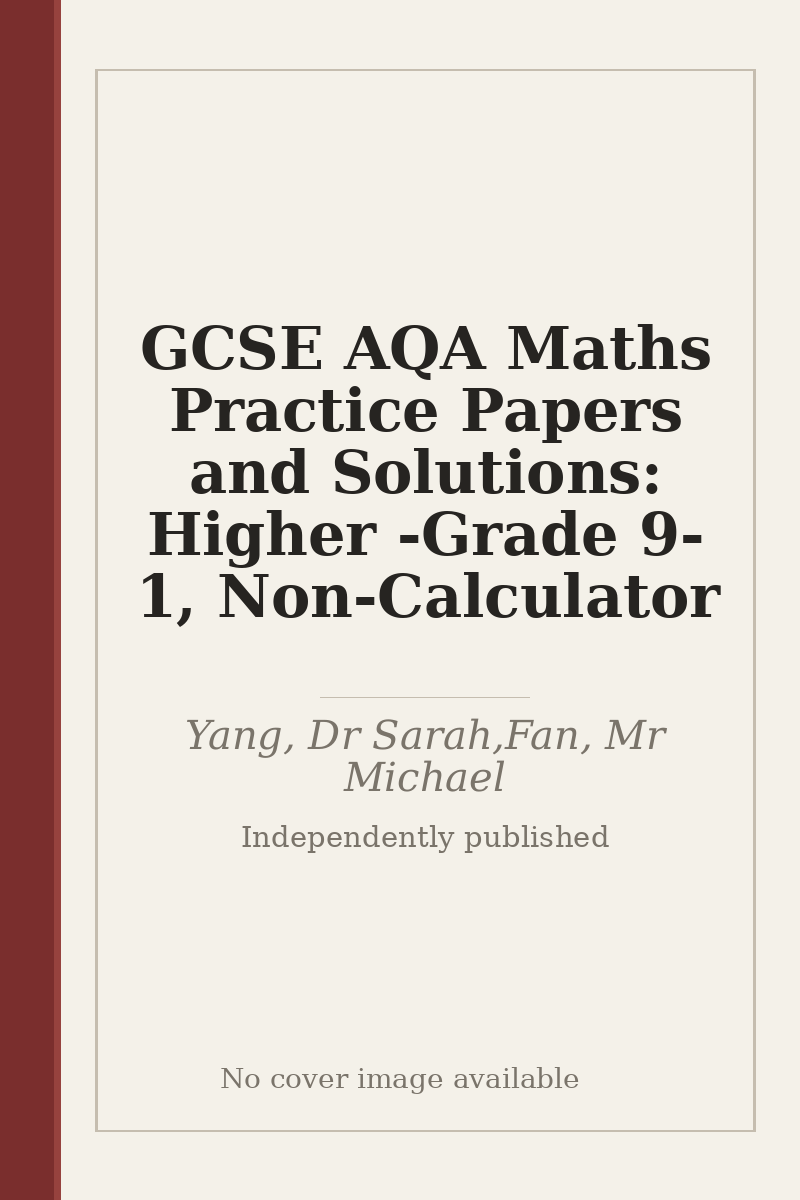 GCSE AQA Maths Practice Papers and Solutions: Higher -Grade 9-1, Non-Calculator

Yang, Dr Sarah,Fan, Mr Michael

Independently published

No cover image available